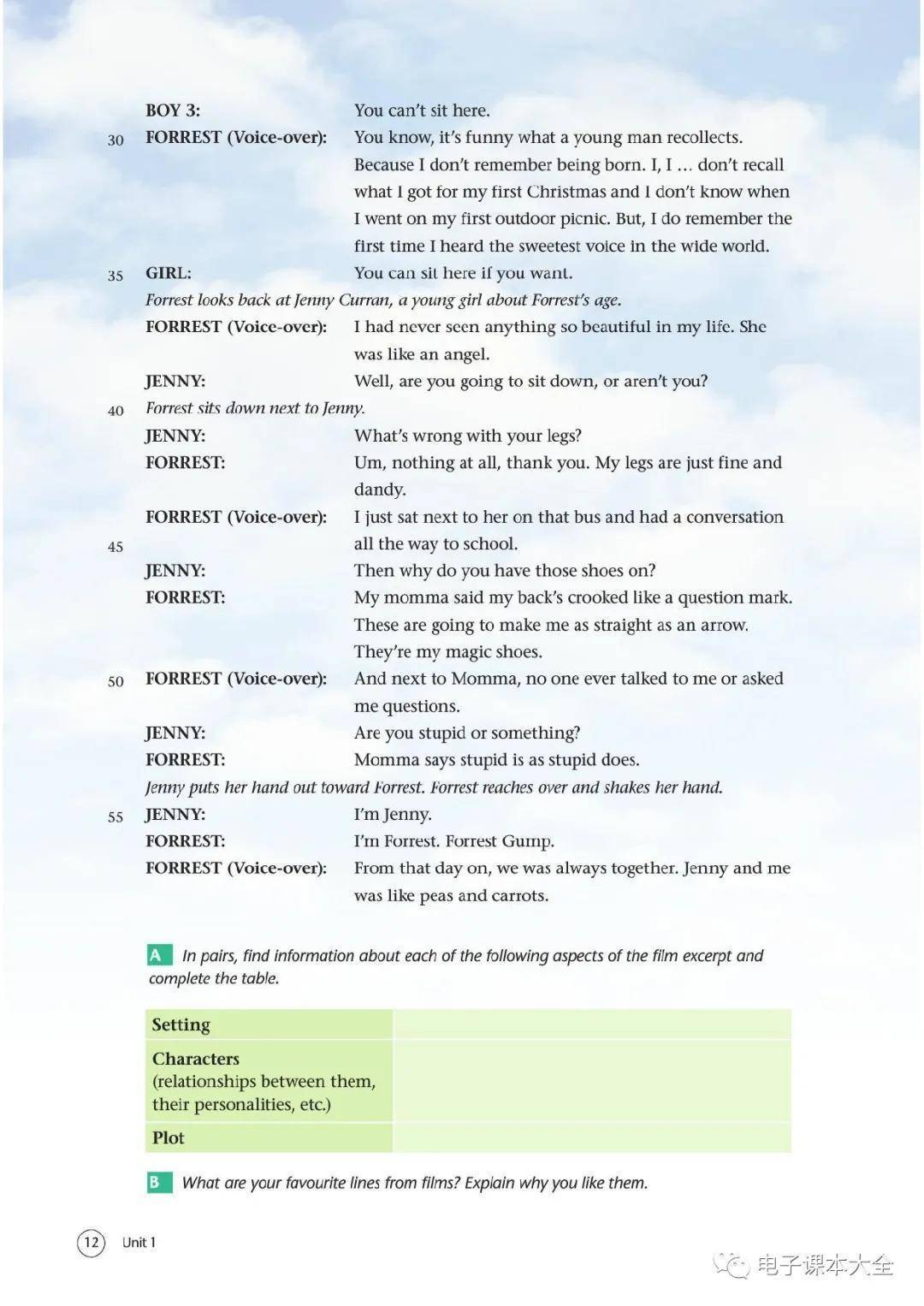 BOY 3: You can't sit here.

30 FORREST (Voice-over): You know, it's funny what a young man recollects. Because I don't remember being born. I, I ... don't recall what I got for my first Christmas and I don't know when I went on my first outdoor picnic. But, I do remember the first time I heard the sweetest voice in the wide world.

35 GIRL: You can sit here if you want.

Forrest looks back at Jenny Curran, a young girl about Forrest's age.

FORREST (Voice-over): I had never seen anything so beautiful in my life. She was like an angel.

JENNY: Well, are you going to sit down, or aren't you?

40 Forrest sits down next to Jenny.

JENNY: What's wrong with your legs?

FORREST: Um, nothing at all, thank you. My legs are just fine and dandy.

FORREST (Voice-over): I just sat next to her on that bus and had a conversation

45 all the way to school.

JENNY: Then why do you have those shoes on?

FORREST: My momma said my back's crooked like a question mark. These are going to make me as straight as an arrow. They're my magic shoes.

50 FORREST (Voice-over): And next to Momma, no one ever talked to me or asked me questions.

JENNY: Are you stupid or something?

FORREST: Momma says stupid is as stupid does.

Jenny puts her hand out toward Forrest. Forrest reaches over and shakes her hand.

55 JENNY: I'm Jenny.

FORREST: I'm Forrest. Forrest Gump.

FORREST (Voice-over): From that day on, we was always together. Jenny and me was like peas and carrots.

A In pairs, find information about each of the following aspects of the film excerpt and complete the table.

| Setting | |
|---|---|
| Characters (relationships between them, their personalities, etc.) | |
| Plot | |

B What are your favourite lines from films? Explain why you like them.

12 Unit 1

电子课本大全